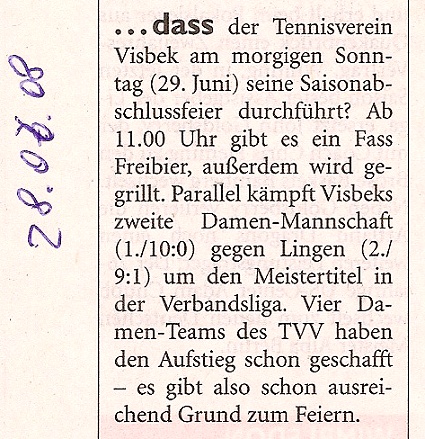 28.06.08

...dass der Tennisverein Visbek am morgigen Sonntag (29. Juni) seine Saisonabschlussfeier durchführt? Ab 11.00 Uhr gibt es ein Fass Freibier, außerdem wird gegrillt. Parallel kämpft Visbeks zweite Damen-Mannschaft (1./10:0) gegen Lingen (2./9:1) um den Meistertitel in der Verbandsliga. Vier Damen-Teams des TVV haben den Aufstieg schon geschafft – es gibt also schon ausreichend Grund zum Feiern.